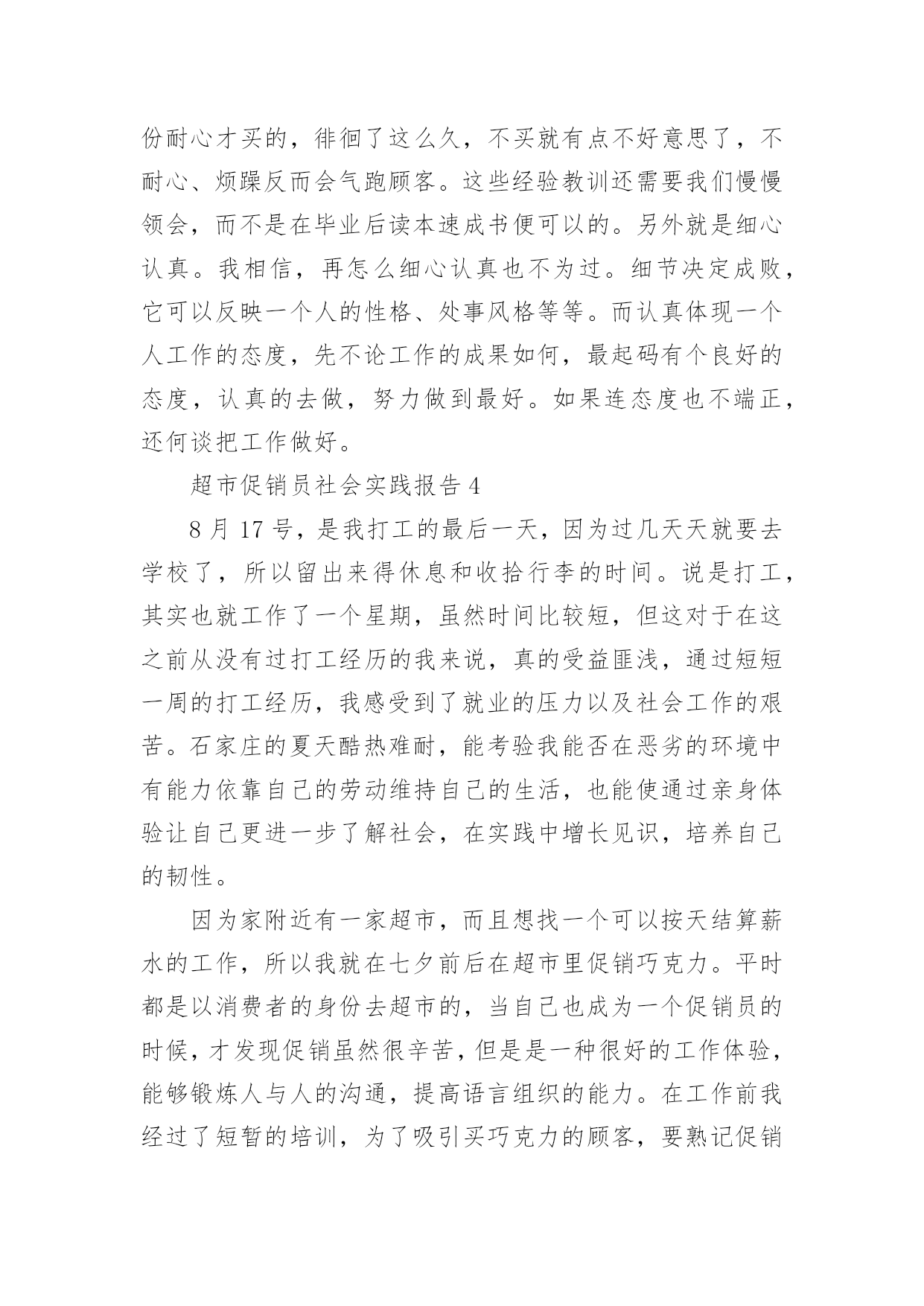 份耐心才买的，徘徊了这么久，不买就有点不好意思了，不耐心、烦躁反而会气跑顾客。这些经验教训还需要我们慢慢领会，而不是在毕业后读本速成书便可以的。另外就是细心认真。我相信，再怎么细心认真也不为过。细节决定成败，它可以反映一个人的性格、处事风格等等。而认真体现一个人工作的态度，先不论工作的成果如何，最起码有个良好的态度，认真的去做，努力做到最好。如果连态度也不端正，还何谈把工作做好。

超市促销员社会实践报告 4

8 月 17 号，是我打工的最后一天，因为过几天天就要去学校了，所以留出来得休息和收拾行李的时间。说是打工，其实也就工作了一个星期，虽然时间比较短，但这对于在这之前从没有过打工经历的我来说，真的受益匪浅，通过短短一周的打工经历，我感受到了就业的压力以及社会工作的艰苦。石家庄的夏天酷热难耐，能考验我能否在恶劣的环境中有能力依靠自己的劳动维持自己的生活，也能使通过亲身体验让自己更进一步了解社会，在实践中增长见识，培养自己的韧性。

因为家附近有一家超市，而且想找一个可以按天结算薪水的工作，所以我就在七夕前后在超市里促销巧克力。平时都是以消费者的身份去超市的，当自己也成为一个促销员的时候，才发现促销虽然很辛苦，但是是一种很好的工作体验，能够锻炼人与人的沟通，提高语言组织的能力。在工作前我经过了短暂的培训，为了吸引买巧克力的顾客，要熟记促销